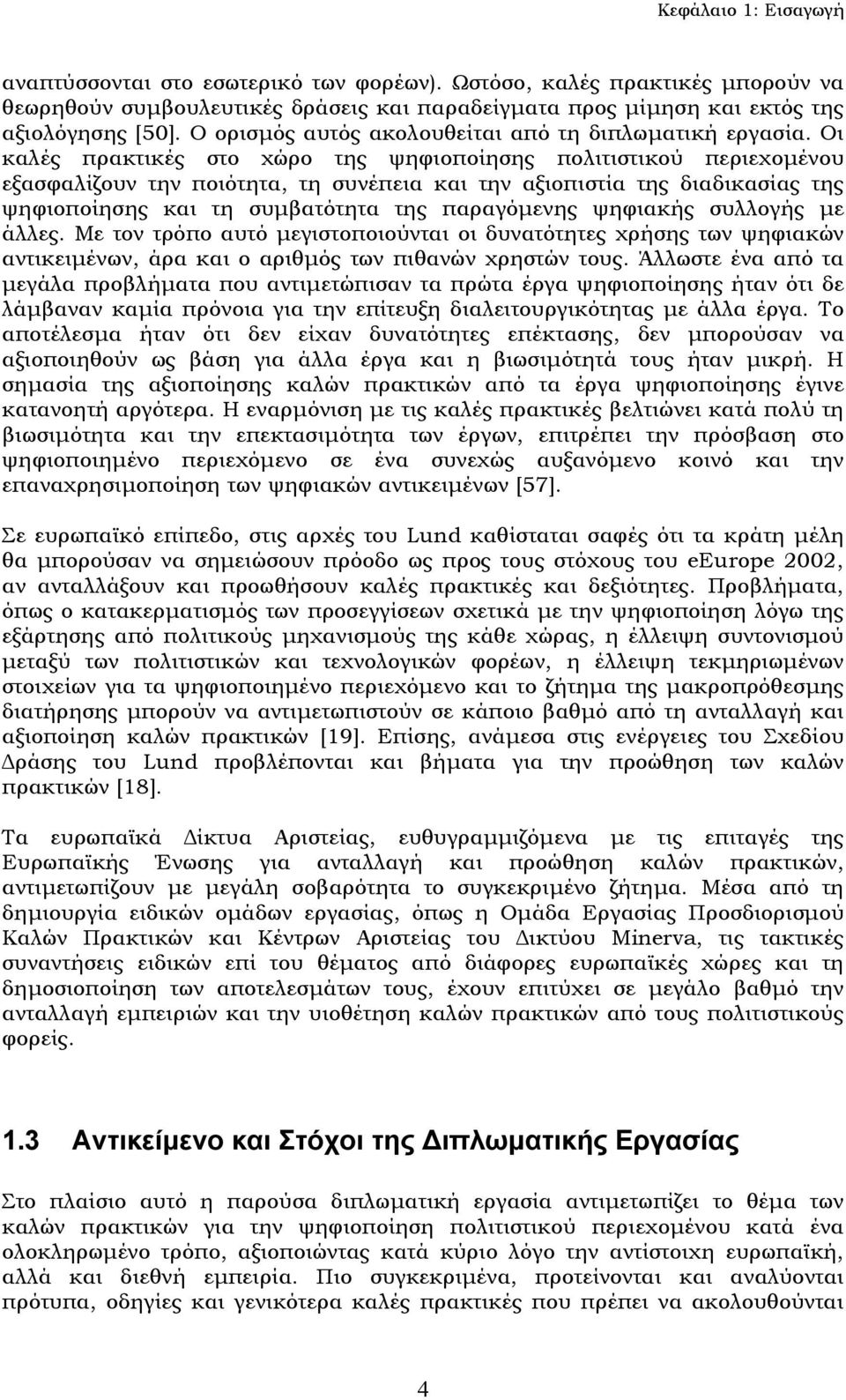 Κεφάλαιο 1: Εισαγωγή

αναπτύσσονται στο εσωτερικό των φορέων). Ωστόσο, καλές πρακτικές μπορούν να θεωρηθούν συμβουλευτικές δράσεις και παραδείγματα προς μίμηση και εκτός της αξιολόγησης [50]. Ο ορισμός αυτός ακολουθείται από τη διπλωματική εργασία. Οι καλές πρακτικές στο χώρο της ψηφιοποίησης πολιτιστικού περιεχομένου εξασφαλίζουν την ποιότητα, τη συνέπεια και την αξιοπιστία της διαδικασίας της ψηφιοποίησης και τη συμβατότητα της παραγόμενης ψηφιακής συλλογής με άλλες. Με τον τρόπο αυτό μεγιστοποιούνται οι δυνατότητες χρήσης των ψηφιακών αντικειμένων, άρα και ο αριθμός των πιθανών χρηστών τους. Άλλωστε ένα από τα μεγάλα προβλήματα που αντιμετώπισαν τα πρώτα έργα ψηφιοποίησης ήταν ότι δε λάμβαναν καμία πρόνοια για την επίτευξη διαλειτουργικότητας με άλλα έργα. Το αποτέλεσμα ήταν ότι δεν είχαν δυνατότητες επέκτασης, δεν μπορούσαν να αξιοποιηθούν ως βάση για άλλα έργα και η βιωσιμότητά τους ήταν μικρή. Η σημασία της αξιοποίησης καλών πρακτικών από τα έργα ψηφιοποίησης έγινε κατανοητή αργότερα. Η εναρμόνιση με τις καλές πρακτικές βελτιώνει κατά πολύ τη βιωσιμότητα και την επεκτασιμότητα των έργων, επιτρέπει την πρόσβαση στο ψηφιοποιημένο περιεχόμενο σε ένα συνεχώς αυξανόμενο κοινό και την επαναχρησιμοποίηση των ψηφιακών αντικειμένων [57].

Σε ευρωπαϊκό επίπεδο, στις αρχές του Lund καθίσταται σαφές ότι τα κράτη μέλη θα μπορούσαν να σημειώσουν πρόοδο ως προς τους στόχους του eEurope 2002, αν ανταλλάξουν και προωθήσουν καλές πρακτικές και δεξιότητες. Προβλήματα, όπως ο κατακερματισμός των προσεγγίσεων σχετικά με την ψηφιοποίηση λόγω της εξάρτησης από πολιτικούς μηχανισμούς της κάθε χώρας, η έλλειψη συντονισμού μεταξύ των πολιτιστικών και τεχνολογικών φορέων, η έλλειψη τεκμηριωμένων στοιχείων για τα ψηφιοποιημένο περιεχόμενο και το ζήτημα της μακροπρόθεσμης διατήρησης μπορούν να αντιμετωπιστούν σε κάποιο βαθμό από τη ανταλλαγή και αξιοποίηση καλών πρακτικών [19]. Επίσης, ανάμεσα στις ενέργειες του Σχεδίου Δράσης του Lund προβλέπονται και βήματα για την προώθηση των καλών πρακτικών [18].

Τα ευρωπαϊκά Δίκτυα Αριστείας, ευθυγραμμιζόμενα με τις επιταγές της Ευρωπαϊκής Ένωσης για ανταλλαγή και προώθηση καλών πρακτικών, αντιμετωπίζουν με μεγάλη σοβαρότητα το συγκεκριμένο ζήτημα. Μέσα από τη δημιουργία ειδικών ομάδων εργασίας, όπως η Ομάδα Εργασίας Προσδιορισμού Καλών Πρακτικών και Κέντρων Αριστείας του Δικτύου Minerva, τις τακτικές συναντήσεις ειδικών επί του θέματος από διάφορες ευρωπαϊκές χώρες και τη δημοσιοποίηση των αποτελεσμάτων τους, έχουν επιτύχει σε μεγάλο βαθμό την ανταλλαγή εμπειριών και την υιοθέτηση καλών πρακτικών από τους πολιτιστικούς φορείς.

1.3 Αντικείμενο και Στόχοι της Διπλωματικής Εργασίας

Στο πλαίσιο αυτό η παρούσα διπλωματική εργασία αντιμετωπίζει το θέμα των καλών πρακτικών για την ψηφιοποίηση πολιτιστικού περιεχομένου κατά ένα ολοκληρωμένο τρόπο, αξιοποιώντας κατά κύριο λόγο την αντίστοιχη ευρωπαϊκή, αλλά και διεθνή εμπειρία. Πιο συγκεκριμένα, προτείνονται και αναλύονται πρότυπα, οδηγίες και γενικότερα καλές πρακτικές που πρέπει να ακολουθούνται

4